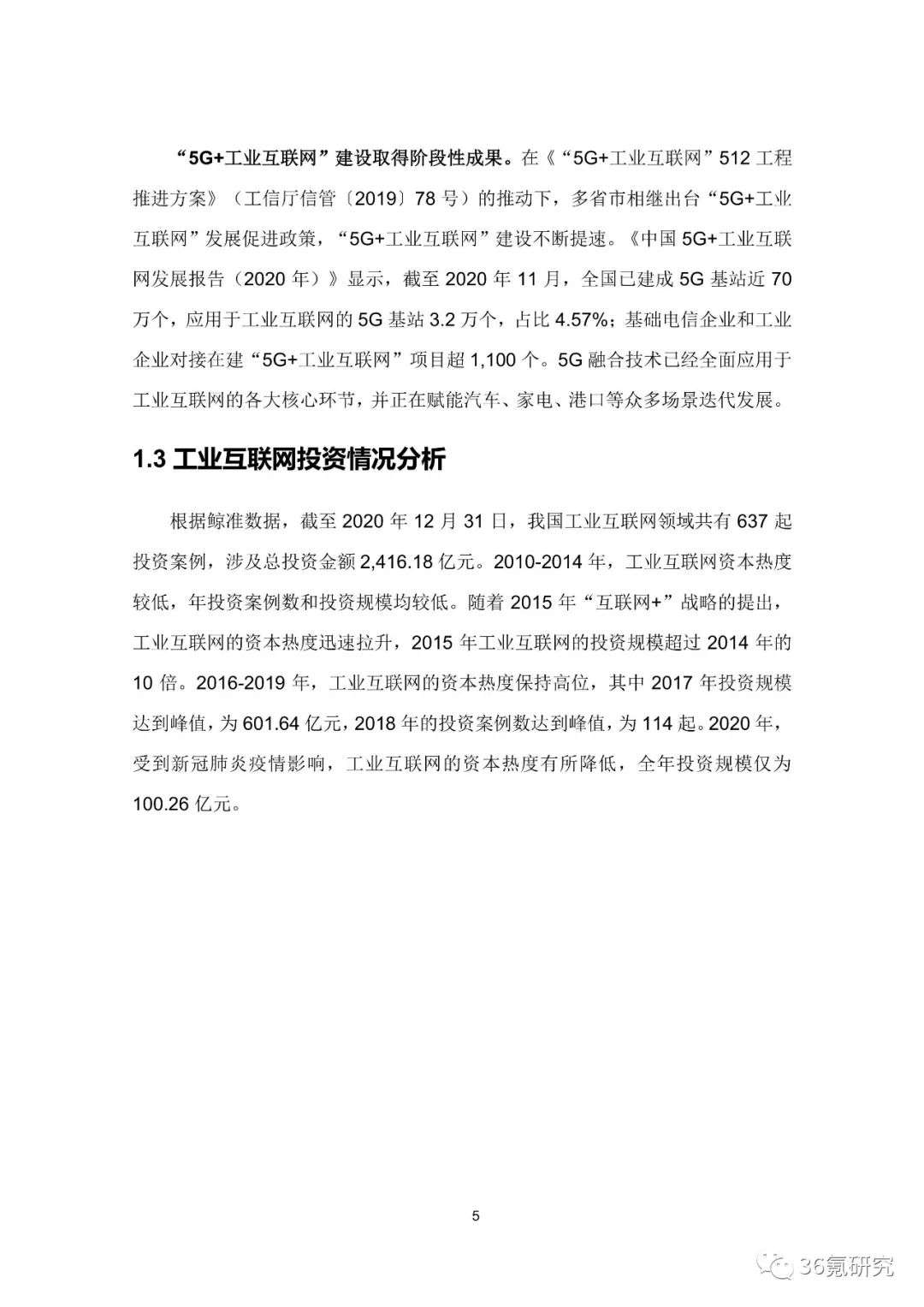 “5G+工业互联网”建设取得阶段性成果。在《“5G+工业互联网”512 工程推进方案》（工信厅信管〔2019〕78 号）的推动下，多省市相继出台“5G+工业互联网”发展促进政策，“5G+工业互联网”建设不断提速。《中国 5G+工业互联网发展报告（2020 年）》显示，截至 2020 年 11 月，全国已建成 5G 基站近 70 万个，应用于工业互联网的 5G 基站 3.2 万个，占比 4.57%；基础电信企业和工业企业对接在建“5G+工业互联网”项目超 1,100 个。5G 融合技术已经全面应用于工业互联网的各大核心环节，并正在赋能汽车、家电、港口等众多场景迭代发展。

1.3 工业互联网投资情况分析

根据鲸准数据，截至 2020 年 12 月 31 日，我国工业互联网领域共有 637 起投资案例，涉及总投资金额 2,416.18 亿元。2010-2014 年，工业互联网资本热度较低，年投资案例数和投资规模均较低。随着 2015 年“互联网+”战略的提出，工业互联网的资本热度迅速拉升，2015 年工业互联网的投资规模超过 2014 年的 10 倍。2016-2019 年，工业互联网的资本热度保持高位，其中 2017 年投资规模达到峰值，为 601.64 亿元，2018 年的投资案例数达到峰值，为 114 起。2020 年，受到新冠肺炎疫情影响，工业互联网的资本热度有所降低，全年投资规模仅为 100.26 亿元。

5

36氪研究